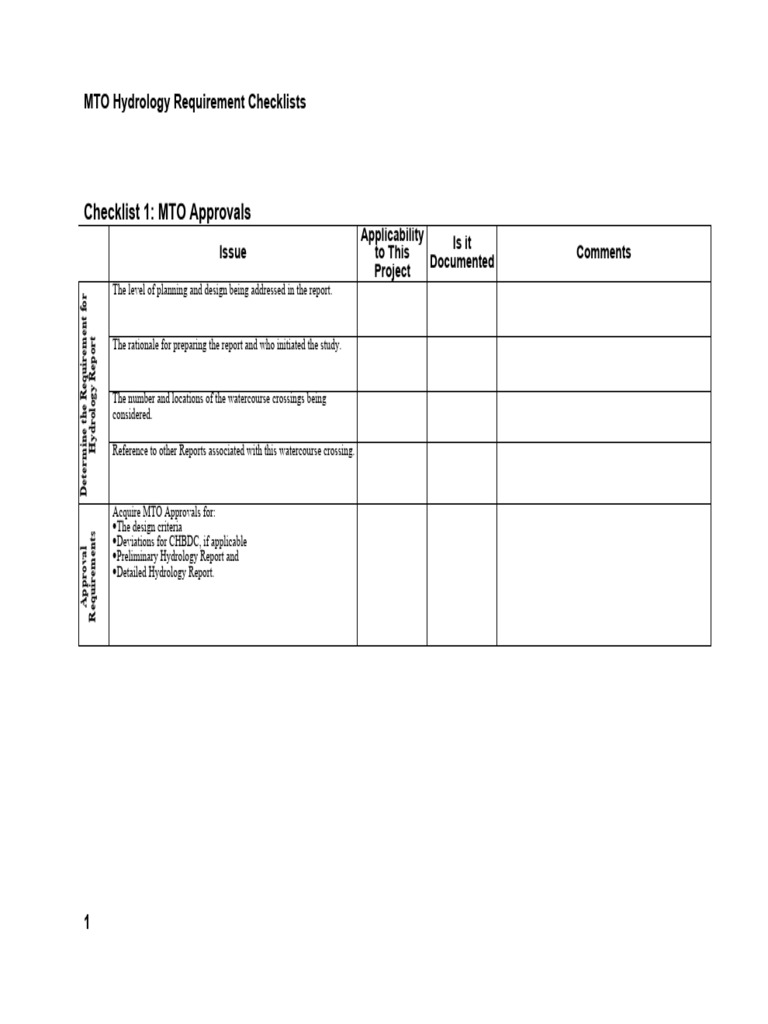 MTO Hydrology Requirement Checklists

Checklist 1: MTO Approvals

| | Issue | Applicability to This Project | Is it Documented | Comments |
|---|---|---|---|---|
| Determine the Requirement for Hydrology Report | The level of planning and design being addressed in the report. | | | |
| | The rationale for preparing the report and who initiated the study. | | | |
| | The number and locations of the watercourse crossings being considered. | | | |
| | Reference to other Reports associated with this watercourse crossing. | | | |
| Approval Requirements | Acquire MTO Approvals for: •The design criteria •Deviations for CHBDC, if applicable •Preliminary Hydrology Report and •Detailed Hydrology Report. | | | |

1